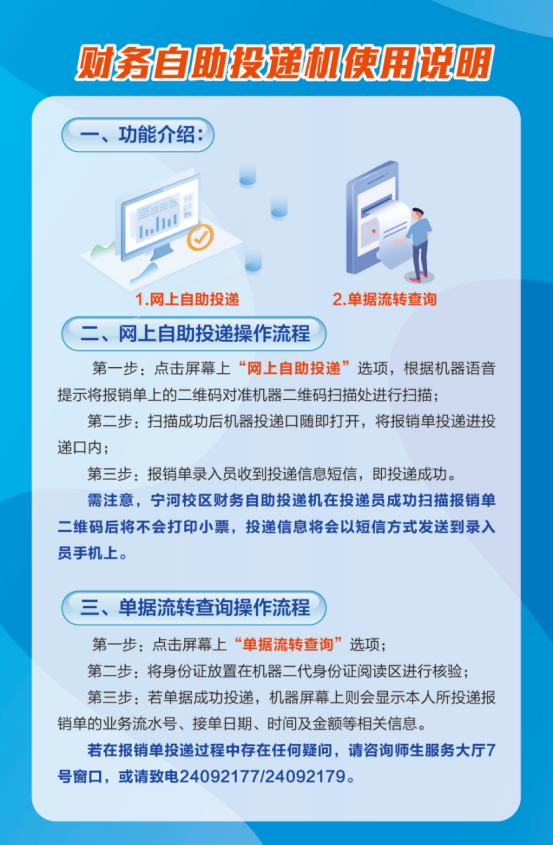 财务自助投递机使用说明

一、功能介绍：

1.网上自助投递

2.单据流转查询

二、网上自助投递操作流程

第一步：点击屏幕上“网上自助投递”选项，根据机器语音提示将报销单上的二维码对准机器二维码扫描处进行扫描；

第二步：扫描成功后机器投递口随即打开，将报销单投递进投递口内；

第三步：报销单录入员收到投递信息短信，即投递成功。

需注意，宁河校区财务自助投递机在投递员成功扫描报销单二维码后将不会打印小票，投递信息将会以短信方式发送到录入员手机上。

三、单据流转查询操作流程

第一步：点击屏幕上“单据流转查询”选项；

第二步：将身份证放置在机器二代身份证阅读区进行核验；

第三步：若单据成功投递，机器屏幕上则会显示本人所投递报销单的业务流水号、接单日期、时间及金额等相关信息。

若在报销单投递过程中存在任何疑问，请咨询师生服务大厅7号窗口，或请致电24092177/24092179。